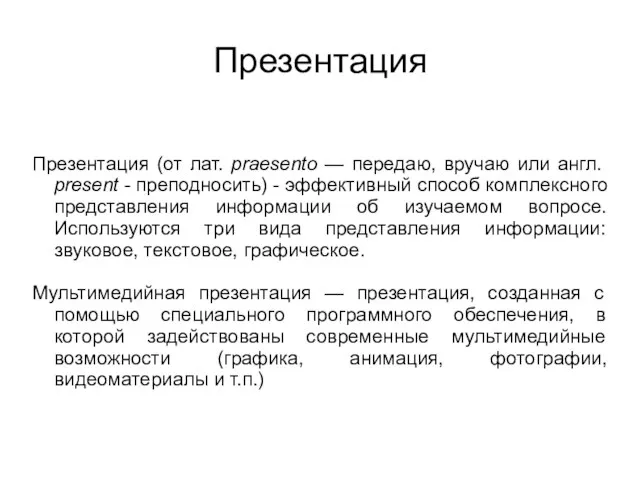 Презентация

Презентация (от лат. praesento — передаю, вручаю или англ. present - преподносить) - эффективный способ комплексного представления информации об изучаемом вопросе. Используются три вида представления информации: звуковое, текстовое, графическое.

Мультимедийная презентация — презентация, созданная с помощью специального программного обеспечения, в которой задействованы современные мультимедийные возможности (графика, анимация, фотографии, видеоматериалы и т.п.)